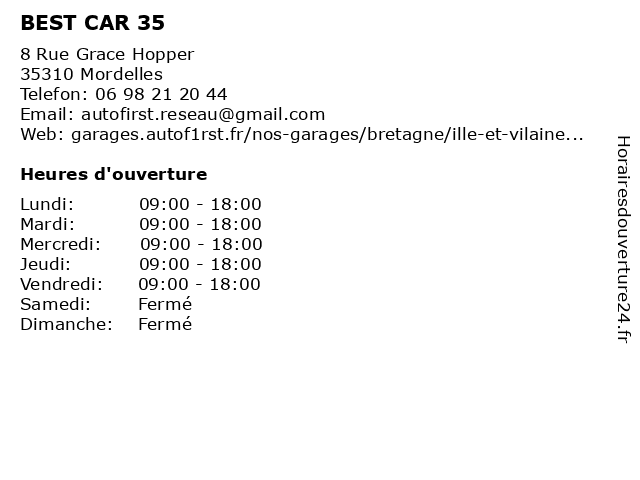 BEST CAR 35

8 Rue Grace Hopper
35310 Mordelles
Telefon: 06 98 21 20 44
Email: autofirst.reseau@gmail.com
Web: garages.autof1rst.fr/nos-garages/bretagne/ille-et-vilaine...

Heures d'ouverture

| Lundi: | 09:00 - 18:00 |
|---|---|
| Mardi: | 09:00 - 18:00 |
| Mercredi: | 09:00 - 18:00 |
| Jeudi: | 09:00 - 18:00 |
| Vendredi: | 09:00 - 18:00 |
| Samedi: | Fermé |
| Dimanche: | Fermé |

Horairesdouverture24.fr